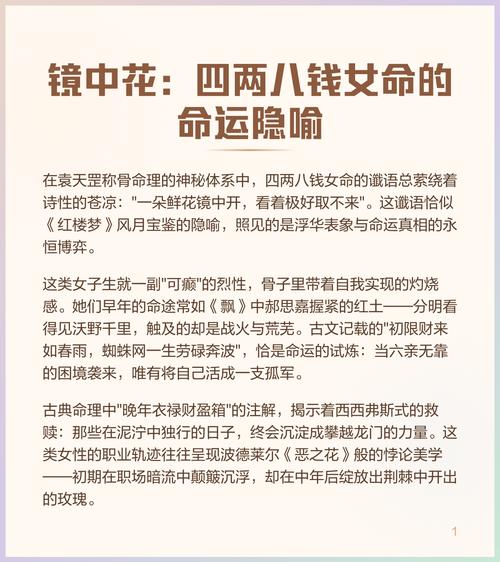 镜中花：四两八钱女命的命运隐喻

在袁天罡称骨命理的神秘体系中，四两八钱女命的谶语总萦绕着诗性的苍凉："一朵鲜花镜中开，看着极好取不来"。这谶语恰似《红楼梦》风月宝鉴的隐喻，照见的是浮华表象与命运真相的永恒博弈。

这类女子生就一副"可癫"的烈性，骨子里带着自我实现的灼烧感。她们早年的命途常如《飘》中郝思嘉握紧的红土——分明看得见沃野千里，触及的却是战火与荒芜。古文记载的"初限财来如春雨，蜘蛛网一生劳碌奔波"，恰是命运的试炼：当六亲无靠的困境袭来，唯有将自己活成一支孤军。

古典命理中"晚年衣禄财盈箱"的注解，揭示着西西弗斯式的救赎：那些在泥泞中独行的日子，终会沉淀成攀越龙门的力量。这类女性的职业轨迹往往呈现波德莱尔《恶之花》般的悖论美学——初期在职场暗流中颠簸沉浮，却在中年后绽放出荆棘中开出的玫瑰。

1